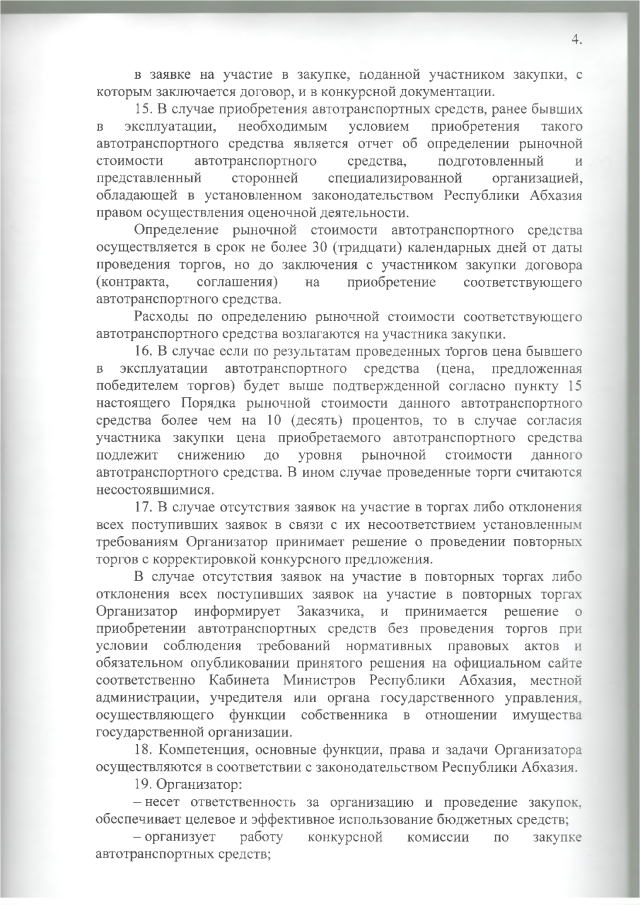 4.

в заявке на участие в закупке, поданной участником закупки, с которым заключается договор, и в конкурсной документации.

15. В случае приобретения автотранспортных средств, ранее бывших в эксплуатации, необходимым условием приобретения такого автотранспортного средства является отчет об определении рыночной стоимости автотранспортного средства, подготовленный и представленный сторонней специализированной организацией, обладающей в установленном законодательством Республики Абхазия правом осуществления оценочной деятельности.

Определение рыночной стоимости автотранспортного средства осуществляется в срок не более 30 (тридцати) календарных дней от даты проведения торгов, но до заключения с участником закупки договора (контракта, соглашения) на приобретение соответствующего автотранспортного средства.

Расходы по определению рыночной стоимости соответствующего автотранспортного средства возлагаются на участника закупки.

16. В случае если по результатам проведенных торгов цена бывшего в эксплуатации автотранспортного средства (цена, предложенная победителем торгов) будет выше подтвержденной согласно пункту 15 настоящего Порядка рыночной стоимости данного автотранспортного средства более чем на 10 (десять) процентов, то в случае согласия участника закупки цена приобретаемого автотранспортного средства подлежит снижению до уровня рыночной стоимости данного автотранспортного средства. В ином случае проведенные торги считаются несостоявшимися.

17. В случае отсутствия заявок на участие в торгах либо отклонения всех поступивших заявок в связи с их несоответствием установленным требованиям Организатор принимает решение о проведении повторных торгов с корректировкой конкурсного предложения.

В случае отсутствия заявок на участие в повторных торгах либо отклонения всех поступивших заявок на участие в повторных торгах Организатор информирует Заказчика, и принимается решение о приобретении автотранспортных средств без проведения торгов при условии соблюдения требований нормативных правовых актов и обязательном опубликовании принятого решения на официальном сайте соответственно Кабинета Министров Республики Абхазия, местной администрации, учредителя или органа государственного управления, осуществляющего функции собственника в отношении имущества государственной организации.

18. Компетенция, основные функции, права и задачи Организатора осуществляются в соответствии с законодательством Республики Абхазия.

19. Организатор:

– несет ответственность за организацию и проведение закупок, обеспечивает целевое и эффективное использование бюджетных средств;

– организует работу конкурсной комиссии по закупке автотранспортных средств;